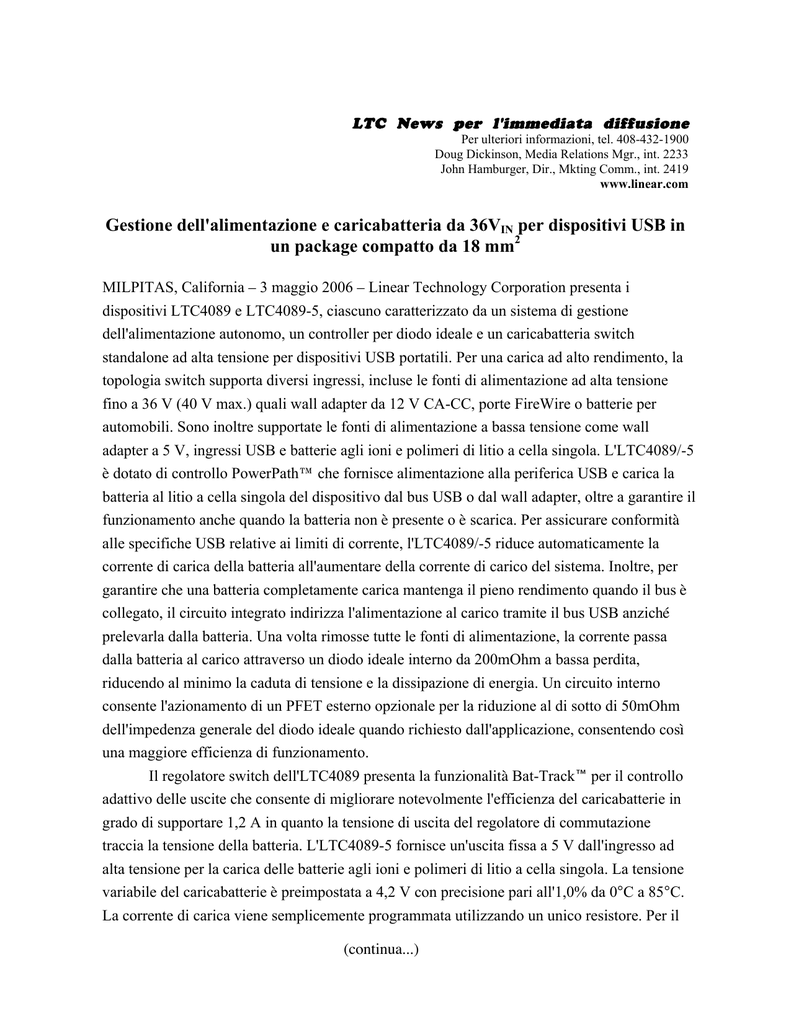 LTC News per l'immediata diffusione

Per ulteriori informazioni, tel. 408-432-1900
Doug Dickinson, Media Relations Mgr., int. 2233
John Hamburger, Dir., Mkting Comm., int. 2419
www.linear.com

Gestione dell'alimentazione e caricabatteria da $36V_{IN}$ per dispositivi USB in un package compatto da 18 $mm^2$

MILPITAS, California – 3 maggio 2006 – Linear Technology Corporation presenta i dispositivi LTC4089 e LTC4089-5, ciascuno caratterizzato da un sistema di gestione dell'alimentazione autonomo, un controller per diodo ideale e un caricabatteria switch standalone ad alta tensione per dispositivi USB portatili. Per una carica ad alto rendimento, la topologia switch supporta diversi ingressi, incluse le fonti di alimentazione ad alta tensione fino a 36 V (40 V max.) quali wall adapter da 12 V CA-CC, porte FireWire o batterie per automobili. Sono inoltre supportate le fonti di alimentazione a bassa tensione come wall adapter a 5 V, ingressi USB e batterie agli ioni e polimeri di litio a cella singola. L'LTC4089/-5 è dotato di controllo PowerPath™ che fornisce alimentazione alla periferica USB e carica la batteria al litio a cella singola del dispositivo dal bus USB o dal wall adapter, oltre a garantire il funzionamento anche quando la batteria non è presente o è scarica. Per assicurare conformità alle specifiche USB relative ai limiti di corrente, l'LTC4089/-5 riduce automaticamente la corrente di carica della batteria all'aumentare della corrente di carico del sistema. Inoltre, per garantire che una batteria completamente carica mantenga il pieno rendimento quando il bus è collegato, il circuito integrato indirizza l'alimentazione al carico tramite il bus USB anziché prelevarla dalla batteria. Una volta rimosse tutte le fonti di alimentazione, la corrente passa dalla batteria al carico attraverso un diodo ideale interno da 200mOhm a bassa perdita, riducendo al minimo la caduta di tensione e la dissipazione di energia. Un circuito interno consente l'azionamento di un PFET esterno opzionale per la riduzione al di sotto di 50mOhm dell'impedenza generale del diodo ideale quando richiesto dall'applicazione, consentendo così una maggiore efficienza di funzionamento.

Il regolatore switch dell'LTC4089 presenta la funzionalità Bat-Track™ per il controllo adattivo delle uscite che consente di migliorare notevolmente l'efficienza del caricabatterie in grado di supportare 1,2 A in quanto la tensione di uscita del regolatore di commutazione traccia la tensione della batteria. L'LTC4089-5 fornisce un'uscita fissa a 5 V dall'ingresso ad alta tensione per la carica delle batterie agli ioni e polimeri di litio a cella singola. La tensione variabile del caricabatterie è preimpostata a 4,2 V con precisione pari all'1,0% da 0°C a 85°C. La corrente di carica viene semplicemente programmata utilizzando un unico resistore. Per il

(continua...)